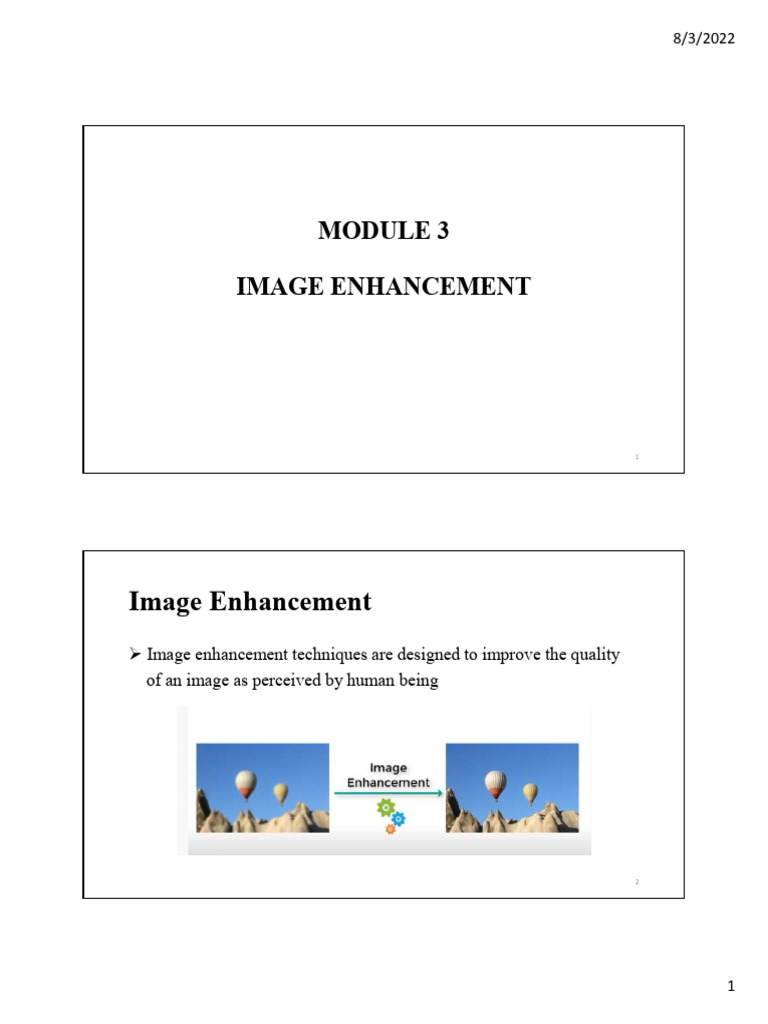 8/3/2022

MODULE 3

IMAGE ENHANCEMENT

1

Image Enhancement

➢ Image enhancement techniques are designed to improve the quality of an image as perceived by human being

Image Enhancement

2

1